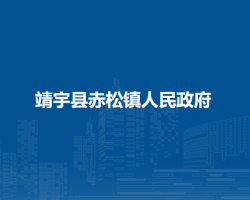 靖宇县赤松镇人民政府